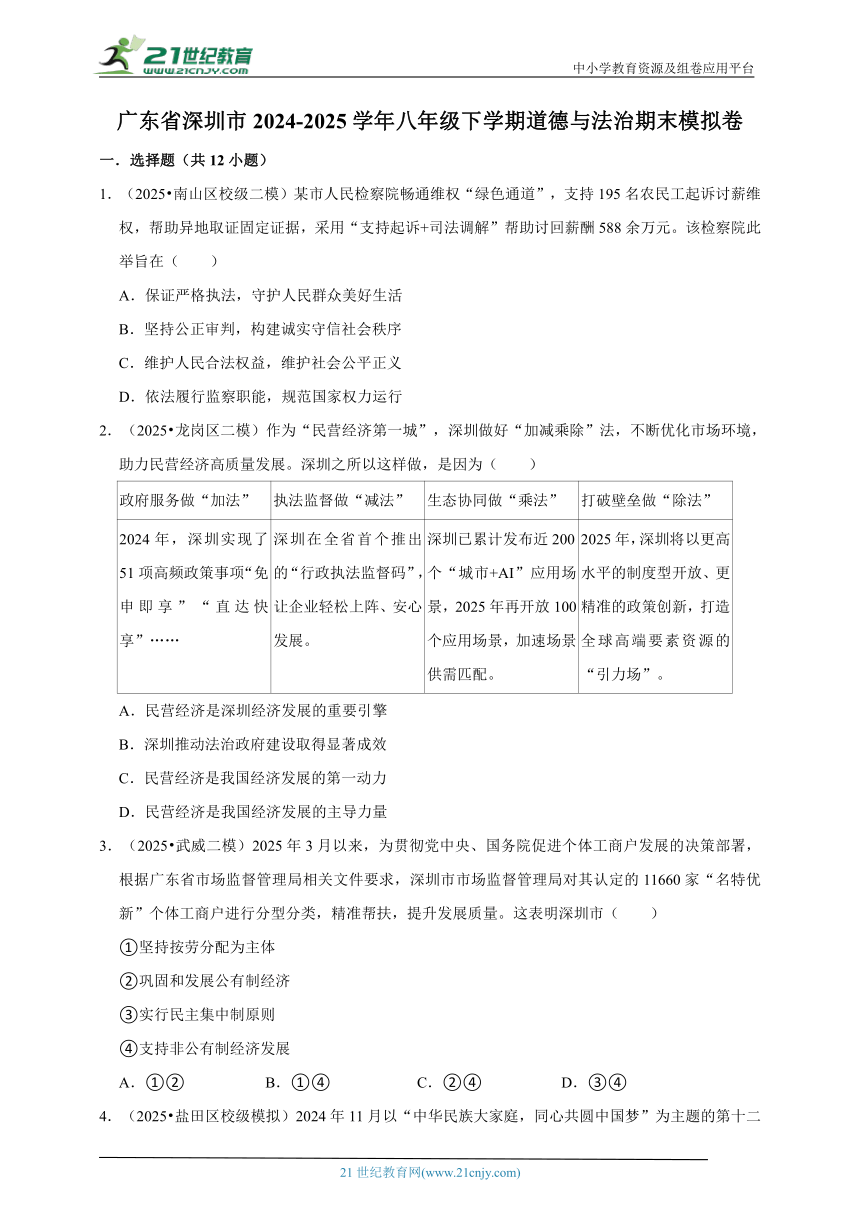 21世纪教育
www.21cnjy.com
中小学教育资源及组卷应用平台

广东省深圳市 2024-2025 学年八年级下学期道德与法治期末模拟卷

一．选择题（共 12 小题）

1．（2025•南山区校级二模）某市人民检察院畅通维权“绿色通道”，支持 195 名农民工起诉讨薪维权，帮助异地取证固定证据，采用“支持起诉+司法调解”帮助讨回薪酬 588 余万元。该检察院此举旨在（　　）

A．保证严格执法，守护人民群众美好生活

B．坚持公正审判，构建诚实守信社会秩序

C．维护人民合法权益，维护社会公平正义

D．依法履行监察职能，规范国家权力运行

2．（2025•龙岗区二模）作为“民营经济第一城”，深圳做好“加减乘除”法，不断优化市场环境，助力民营经济高质量发展。深圳之所以这样做，是因为（　　）

| 政府服务做“加法” | 执法监督做“减法” | 生态协同做“乘法” | 打破壁垒做“除法” |
|---|---|---|---|
| 2024 年，深圳实现了 51 项高频政策事项“免申即享”“直达快享”…… | 深圳在全省首个推出的“行政执法监督码”，让企业轻松上阵、安心发展。 | 深圳已累计发布近 200 个“城市+AI”应用场景，2025 年再开放 100 个应用场景，加速场景供需匹配。 | 2025 年，深圳将以更高水平的制度型开放、更精准的政策创新，打造全球高端要素资源的“引力场”。 |

A．民营经济是深圳经济发展的重要引擎

B．深圳推动法治政府建设取得显著成效

C．民营经济是我国经济发展的第一动力

D．民营经济是我国经济发展的主导力量

3．（2025•武威二模）2025 年 3 月以来，为贯彻党中央、国务院促进个体工商户发展的决策部署，根据广东省市场监督管理局相关文件要求，深圳市市场监督管理局对其认定的 11660 家“名特优新”个体工商户进行分型分类，精准帮扶，提升发展质量。这表明深圳市（　　）

①坚持按劳分配为主体

②巩固和发展公有制经济

③实行民主集中制原则

④支持非公有制经济发展

A．①②　　B．①④　　C．②④　　D．③④

4．（2025•盐田区校级模拟）2024 年 11 月以“中华民族大家庭，同心共圆中国梦”为主题的第十二

21 世纪教育网(www.21cnjy.com)